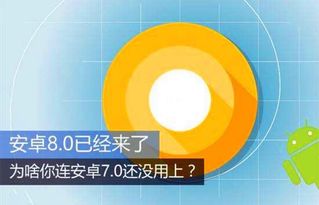 安卓8.0已经来了

为啥你连安卓7.0还没用上？